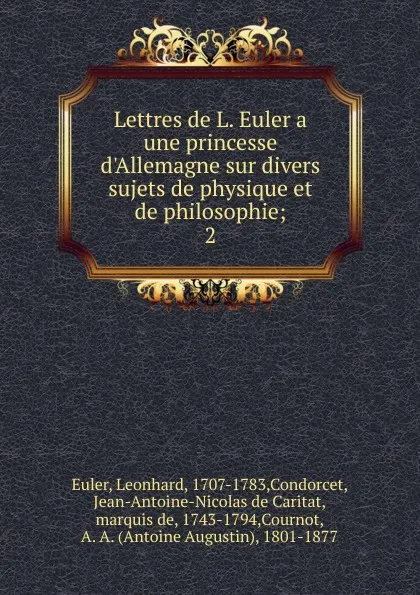 Lettres de L. Euler a une princesse d'Allemagne sur divers sujets de physique et de philosophie; 2

Euler, Leonhard, 1707-1783,Condorcet, Jean-Antoine-Nicolas de Caritat, marquis de, 1743-1794,Cournot, A. A. (Antoine Augustin), 1801-1877